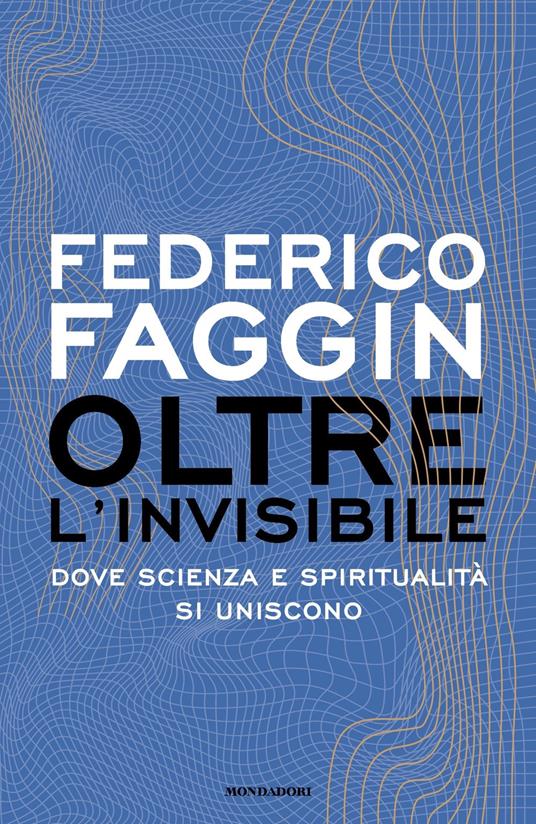 FEDERICO
FAGGIN
OLTRE
L'INVISIBILE

DOVE SCIENZA E SPIRITUALITÀ
SI UNISCONO

MONDADORI